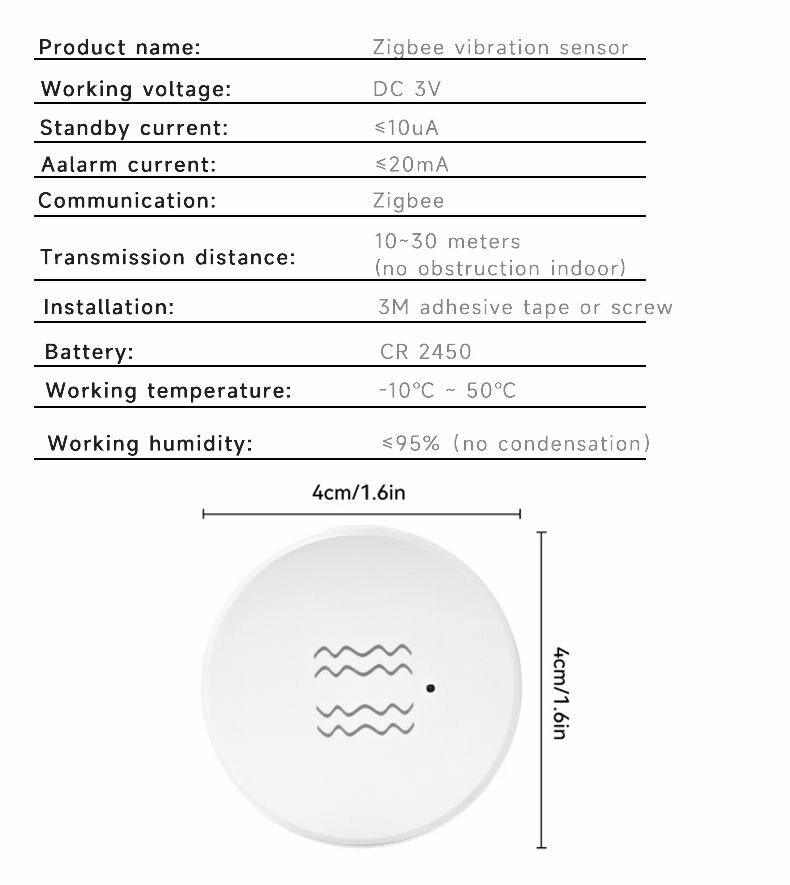 | | |
|---|---|
| Product name: | Zigbee vibration sensor |
| Working voltage: | DC 3V |
| Standby current: | ≤10uA |
| Aalarm current: | ≤20mA |
| Communication: | Zigbee |
| Transmission distance: | 10~30 meters (no obstruction indoor) |
| Installation: | 3M adhesive tape or screw |
| Battery: | CR 2450 |
| Working temperature: | -10°C ~ 50°C |
| Working humidity: | ≤95% (no condensation) |

4cm/1.6in

4cm/1.6in